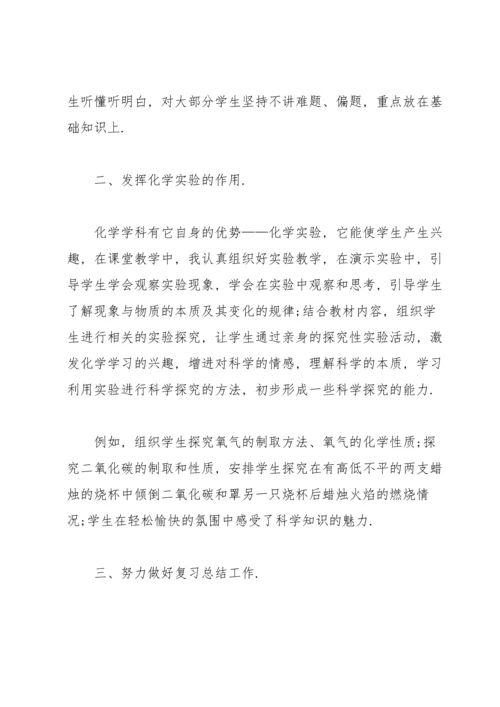 生听懂听明白，对大部分学生坚持不讲难题、偏题，重点放在基础知识上.

二、发挥化学实验的作用.

化学学科有它自身的优势——化学实验，它能使学生产生兴趣，在课堂教学中，我认真组织好实验教学，在演示实验中，引导学生学会观察实验现象，学会在实验中观察和思考，引导学生了解现象与物质的本质及其变化的规律;结合教材内容，组织学生进行相关的实验探究，让学生通过亲身的探究性实验活动，激发化学学习的兴趣，增进对科学的情感，理解科学的本质，学习利用实验进行科学探究的方法，初步形成一些科学探究的能力.

例如，组织学生探究氧气的制取方法、氧气的化学性质;探究二氧化碳的制取和性质，安排学生探究在有高低不平的两支蜡烛的烧杯中倾倒二氧化碳和罩另一只烧杯后蜡烛火焰的燃烧情况;学生在轻松愉快的氛围中感受了科学知识的魅力.

三、努力做好复习总结工作.